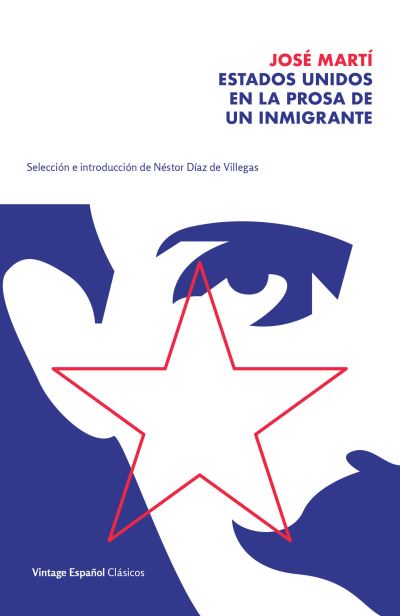 JOSÉ MARTÍ
ESTADOS UNIDOS EN LA PROSA DE UN INMIGRANTE

Selección e introducción de Néstor Díaz de Villegas

Vintage Español Clásicos